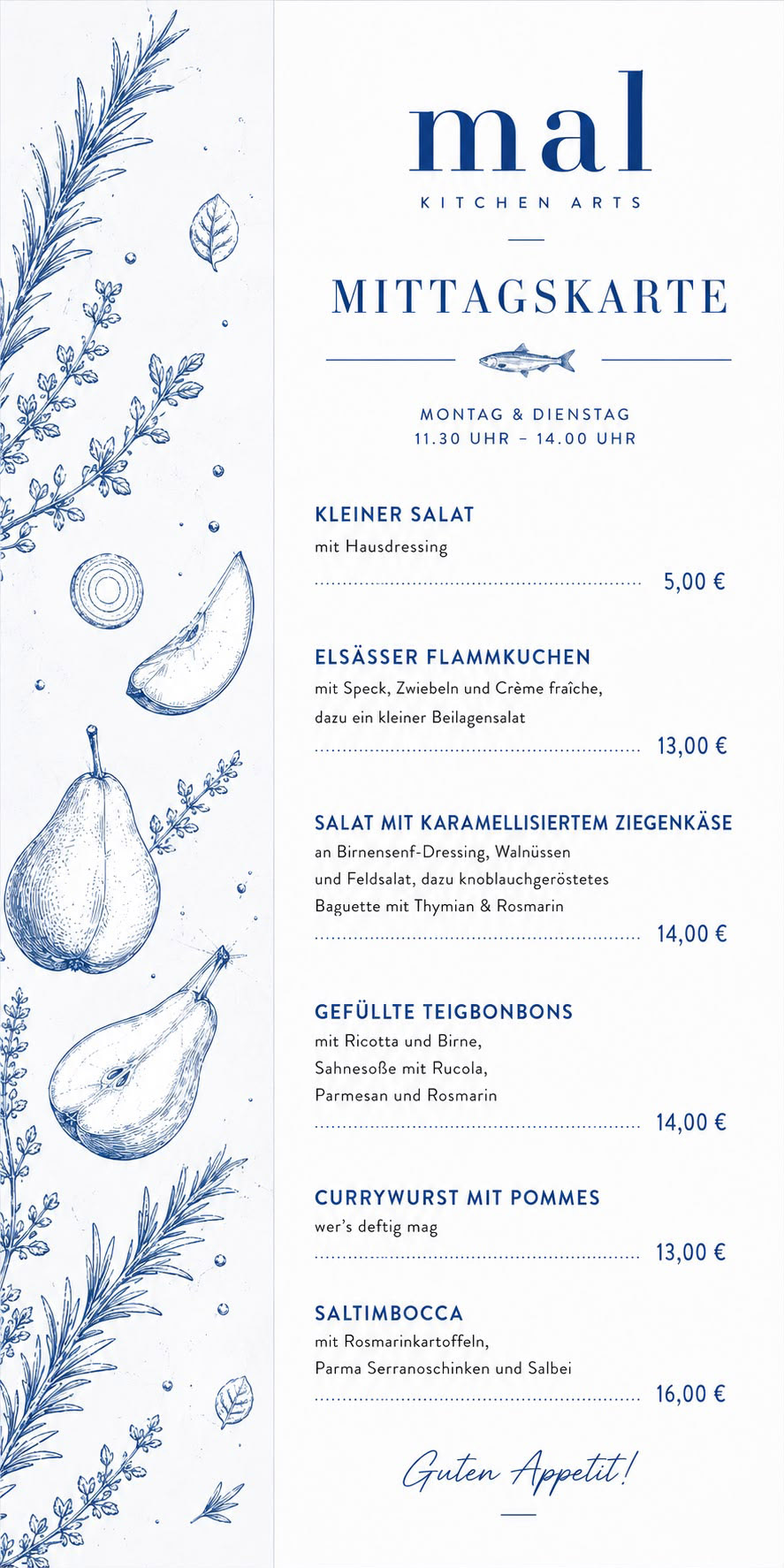 mal

KITCHEN ARTS

MITTAGSKARTE

MONTAG & DIENSTAG
11.30 UHR – 14.00 UHR

KLEINER SALAT
mit Hausdressing
5,00 €

ELSÄSSER FLAMMKUCHEN
mit Speck, Zwiebeln und Crème fraîche, dazu ein kleiner Beilagensalat
13,00 €

SALAT MIT KARAMELLISIERTEM ZIEGENKÄSE
an Birnensenf-Dressing, Walnüssen und Feldsalat, dazu knoblauchgeröstetes Baguette mit Thymian & Rosmarin
14,00 €

GEFÜLLTE TEIGBONBONS
mit Ricotta und Birne, Sahnesoße mit Rucola, Parmesan und Rosmarin
14,00 €

CURRYWURST MIT POMMES
wer's deftig mag
13,00 €

SALTIMBOCCA
mit Rosmarinkartoffeln, Parma Serranoschinken und Salbei
16,00 €

Guten Appetit!